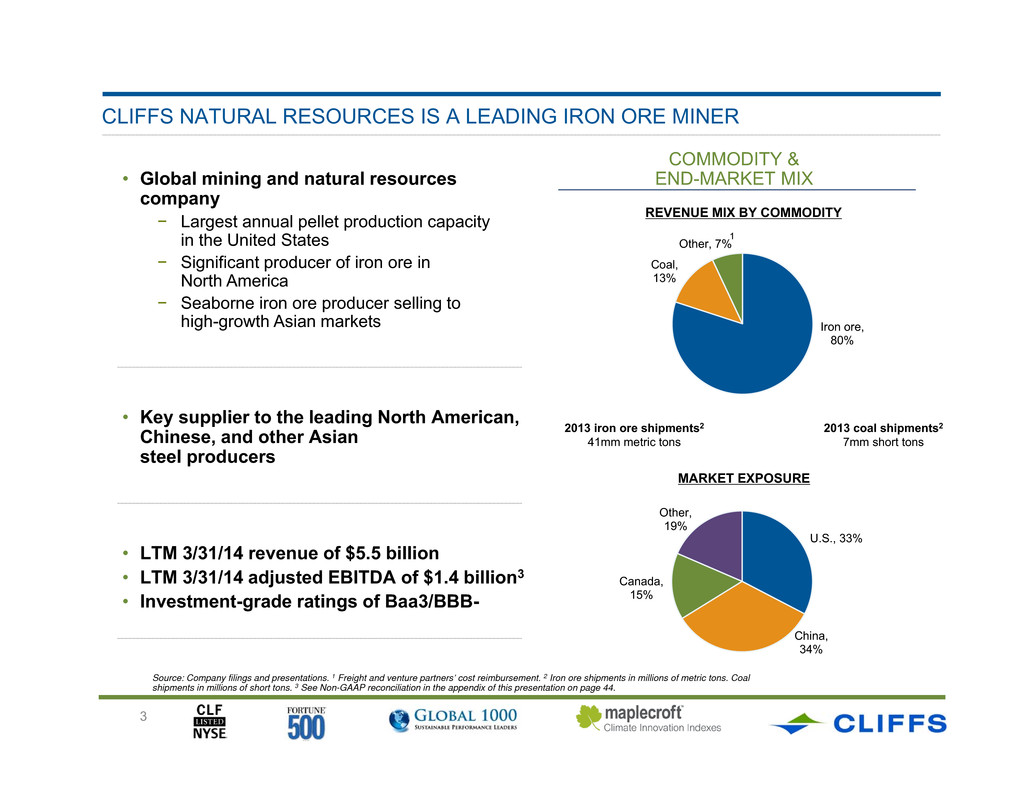 CLIFFS NATURAL RESOURCES IS A LEADING IRON ORE MINER

• Global mining and natural resources company
− Largest annual pellet production capacity in the United States
− Significant producer of iron ore in North America
− Seaborne iron ore producer selling to high-growth Asian markets

• Key supplier to the leading North American, Chinese, and other Asian steel producers

• LTM 3/31/14 revenue of $5.5 billion
• LTM 3/31/14 adjusted EBITDA of $1.4 billion$^3$
• Investment-grade ratings of Baa3/BBB-

COMMODITY & END-MARKET MIX

REVENUE MIX BY COMMODITY

Other, 7%$^1$
Coal, 13%
Iron ore, 80%

2013 iron ore shipments$^2$
41mm metric tons

2013 coal shipments$^2$
7mm short tons

MARKET EXPOSURE

Other, 19%
U.S., 33%
Canada, 15%
China, 34%

Source: Company filings and presentations. $^1$ Freight and venture partners' cost reimbursement. $^2$ Iron ore shipments in millions of metric tons. Coal shipments in millions of short tons. $^3$ See Non-GAAP reconciliation in the appendix of this presentation on page 44.

3

CLF LISTED NYSE
FORTUNE 500
GLOBAL 1000 SUSTAINABLE PERFORMANCE LEADERS
maplecroft Climate Innovation Indexes
CLIFFS